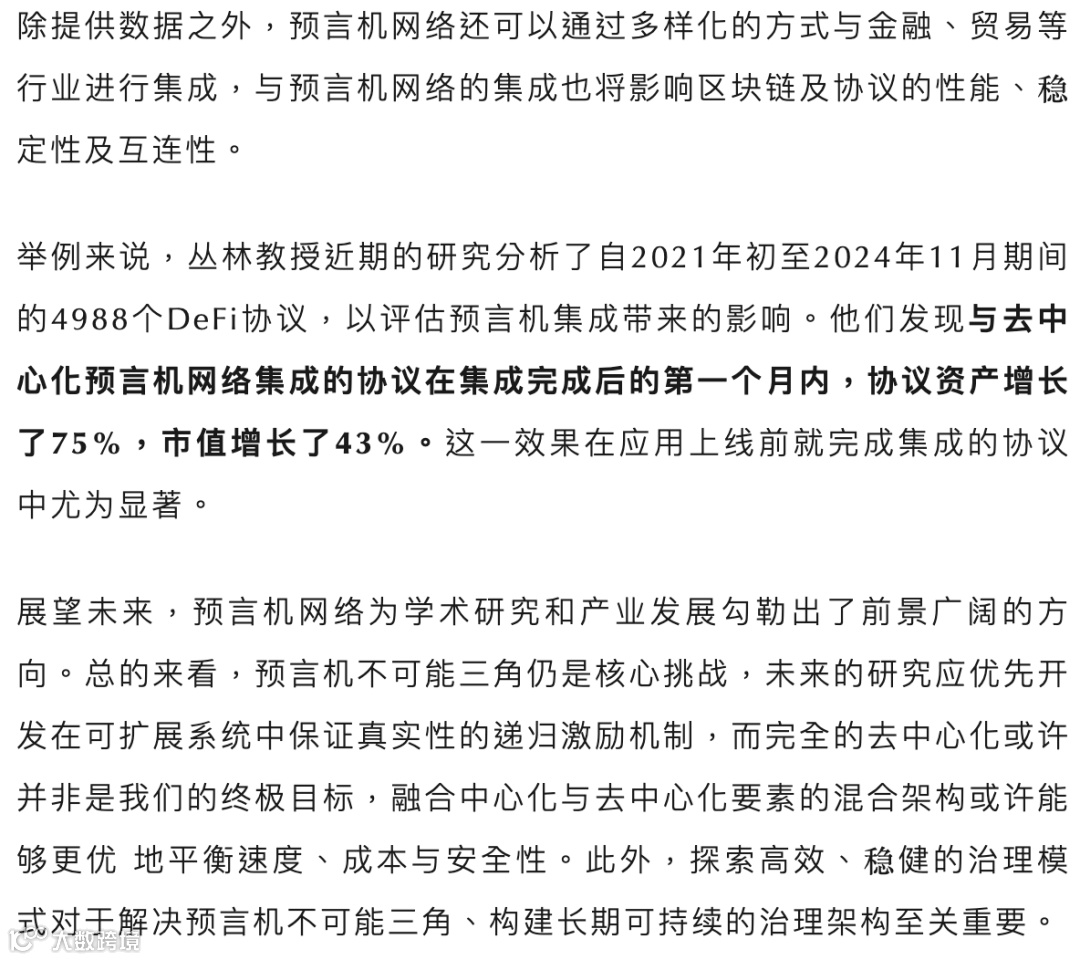 除提供数据之外，预言机网络还可以通过多样化的方式与金融、贸易等行业进行集成，与预言机网络的集成也将影响区块链及协议的性能、稳定性及互连性。

举例来说，丛林教授近期的研究分析了自2021年初至2024年11月期间的4988个DeFi协议，以评估预言机集成带来的影响。他们发现与去中心化预言机网络集成的协议在集成完成后的第一个月内，协议资产增长了75%，市值增长了43%。这一效果在应用上线前就完成集成的协议中尤为显著。

展望未来，预言机网络为学术研究和产业发展勾勒出了前景广阔的方向。总的来看，预言机不可能三角仍是核心挑战，未来的研究应优先开发在可扩展系统中保证真实性的递归激励机制，而完全的去中心化或许并非是我们的终极目标，融合中心化与去中心化要素的混合架构或许能够更优 地平衡速度、成本与安全性。此外，探索高效、稳健的治理模式对于解决预言机不可能三角、构建长期可持续的治理架构至关重要。

大数跨境